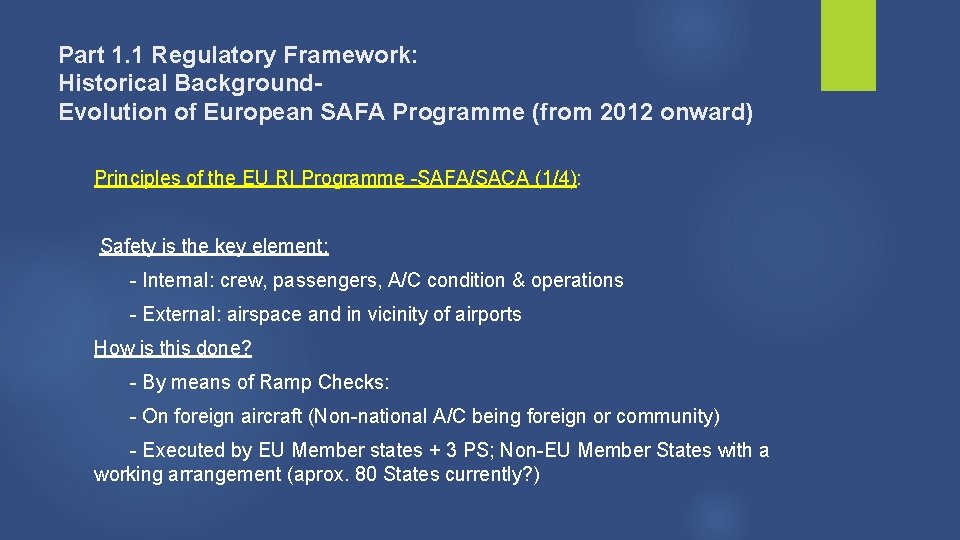 Part 1.1 Regulatory Framework:
Historical Background-
Evolution of European SAFA Programme (from 2012 onward)

Principles of the EU RI Programme -SAFA/SACA (1/4):

Safety is the key element:

- Internal: crew, passengers, A/C condition & operations

- External: airspace and in vicinity of airports

How is this done?

- By means of Ramp Checks:

- On foreign aircraft (Non-national A/C being foreign or community)

- Executed by EU Member states + 3 PS; Non-EU Member States with a working arrangement (aprox. 80 States currently?)